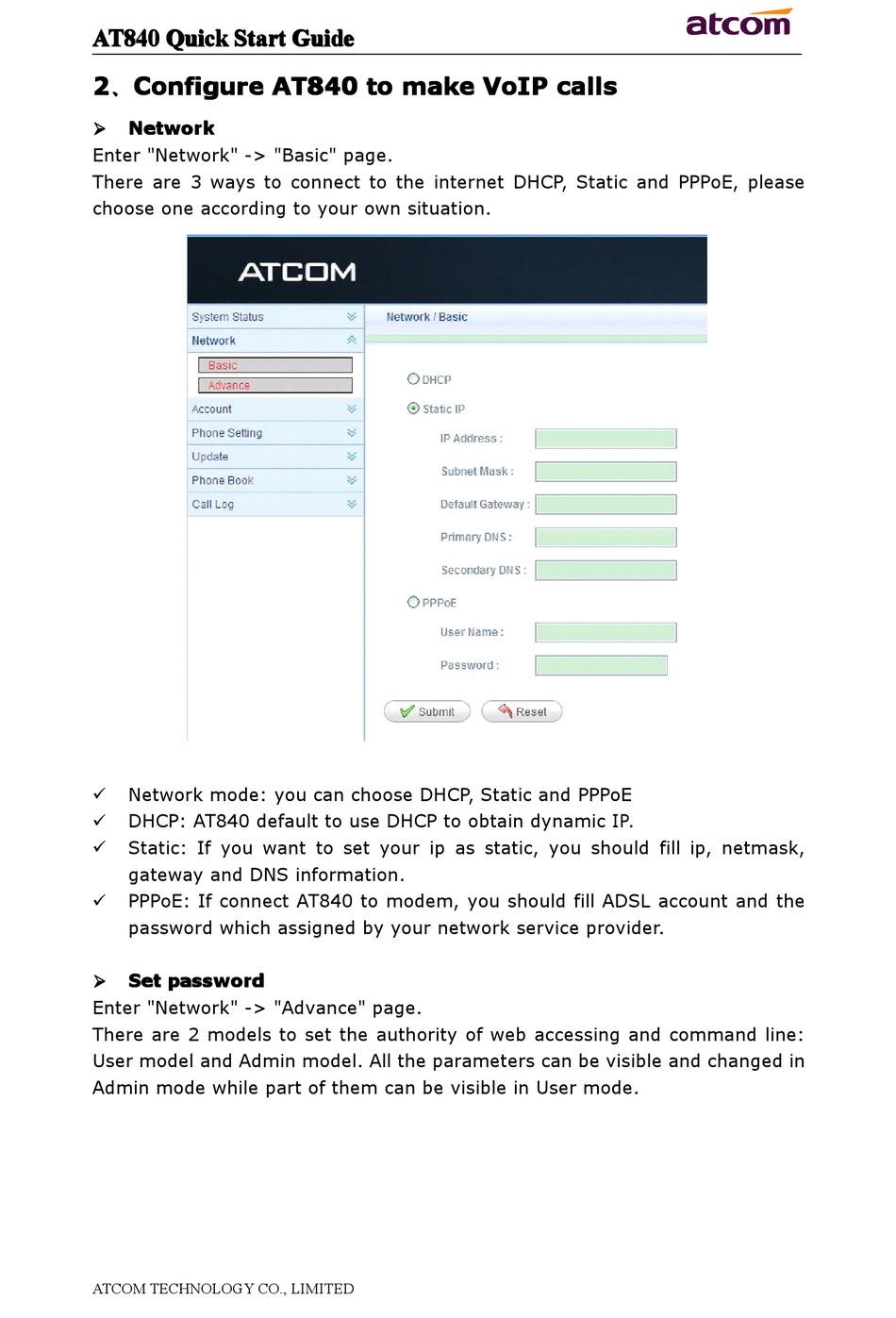 AT840 Quick Start Guide atcom

2、Configure AT840 to make VoIP calls

➢ Network

Enter "Network" -> "Basic" page.

There are 3 ways to connect to the internet DHCP, Static and PPPoE, please choose one according to your own situation.

ATCOM

System Status
Network
Basic
Advance
Account
Phone Setting
Update
Phone Book
Call Log

Network / Basic

DHCP
Static IP
IP Address :
Subnet Mask :
Default Gateway :
Primary DNS :
Secondary DNS :
PPPoE
User Name :
Password :

Submit Reset

✓ Network mode: you can choose DHCP, Static and PPPoE

✓ DHCP: AT840 default to use DHCP to obtain dynamic IP.

✓ Static: If you want to set your ip as static, you should fill ip, netmask, gateway and DNS information.

✓ PPPoE: If connect AT840 to modem, you should fill ADSL account and the password which assigned by your network service provider.

➢ Set password

Enter "Network" -> "Advance" page.

There are 2 models to set the authority of web accessing and command line: User model and Admin model. All the parameters can be visible and changed in Admin mode while part of them can be visible in User mode.

ATCOM TECHNOLOGY CO., LIMITED